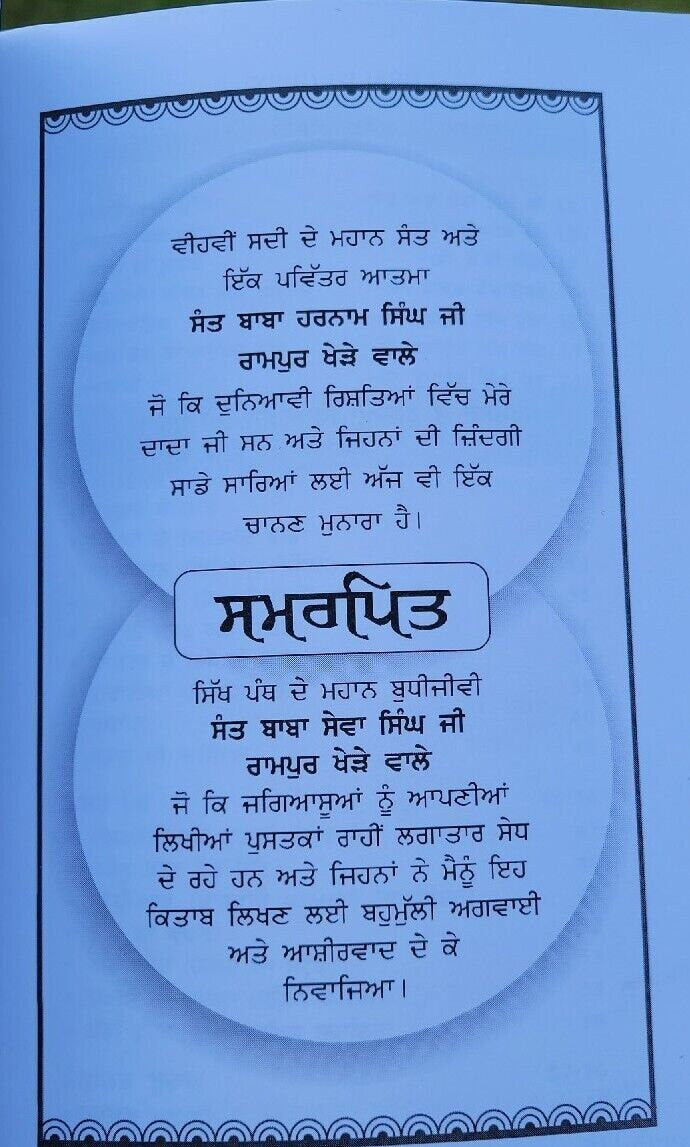 ਵੀਹਵੀਂ ਸਦੀ ਦੇ ਮਹਾਨ ਸੰਤ ਅਤੇ ਇੱਕ ਪਵਿੱਤਰ ਆਤਮਾ

ਸੰਤ ਬਾਬਾ ਹਰਨਾਮ ਸਿੰਘ ਜੀ
ਰਾਮਪੁਰ ਖੇੜੇ ਵਾਲੇ

ਜੋ ਕਿ ਦੁਨਿਆਵੀ ਰਿਸ਼ਤਿਆਂ ਵਿੱਚ ਮੇਰੇ ਦਾਦਾ ਜੀ ਸਨ ਅਤੇ ਜਿਹਨਾਂ ਦੀ ਜ਼ਿੰਦਗੀ ਸਾਡੇ ਸਾਰਿਆਂ ਲਈ ਅੱਜ ਵੀ ਇੱਕ ਚਾਨਣ ਮੁਨਾਰਾ ਹੈ।

ਸਮਰਪਿਤ

ਸਿੱਖ ਪੰਥ ਦੇ ਮਹਾਨ ਬੁਧੀਜੀਵੀ

ਸੰਤ ਬਾਬਾ ਸੇਵਾ ਸਿੰਘ ਜੀ
ਰਾਮਪੁਰ ਖੇੜੇ ਵਾਲੇ

ਜੋ ਕਿ ਜਗਿਆਸੂਆਂ ਨੂੰ ਆਪਣੀਆਂ ਲਿਖੀਆਂ ਪੁਸਤਕਾਂ ਰਾਹੀਂ ਲਗਾਤਾਰ ਸੇਧ ਦੇ ਰਹੇ ਹਨ ਅਤੇ ਜਿਹਨਾਂ ਨੇ ਮੈਨੂੰ ਇਹ ਕਿਤਾਬ ਲਿਖਣ ਲਈ ਬਹੁਮੁੱਲੀ ਅਗਵਾਈ ਅਤੇ ਆਸ਼ੀਰਵਾਦ ਦੇ ਕੇ ਨਿਵਾਜਿਆ।